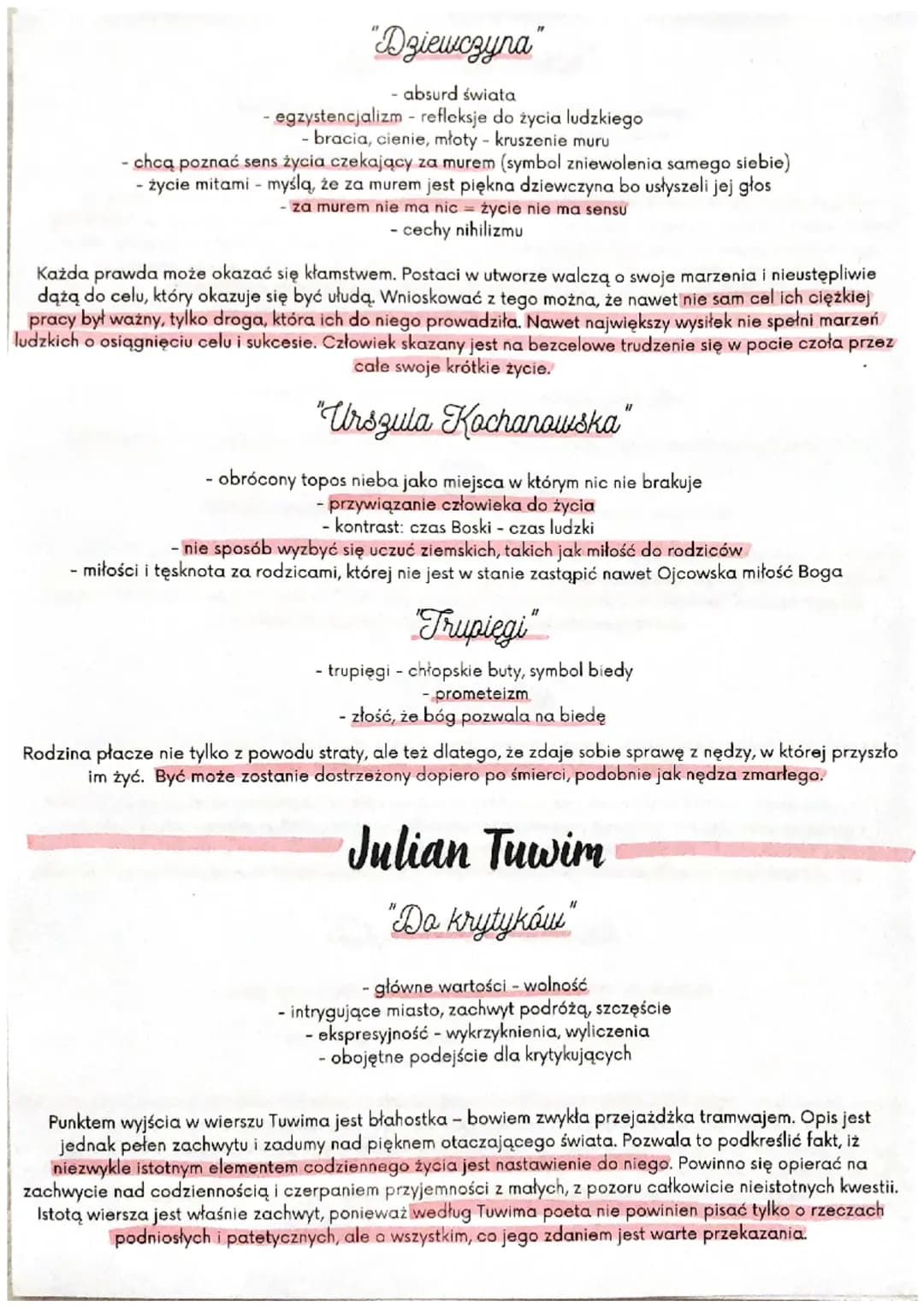 "Dziewczyna"

- absurd świata
- egzystencjalizm - refleksje do życia ludzkiego
- bracia, cienie, młoty - kruszenie muru
- chcą poznać sens życia czekający za murem (symbol zniewolenia samego siebie)
- życie mitami - myślą, że za murem jest piękna dziewczyna bo usłyszeli jej głos
- za murem nie ma nic = życie nie ma sensu
- cechy nihilizmu

Każda prawda może okazać się kłamstwem. Postaci w utworze walczą o swoje marzenia i nieustępliwie dążą do celu, który okazuje się być ułudą. Wnioskować z tego można, że nawet nie sam cel ich ciężkiej pracy był ważny, tylko droga, która ich do niego prowadziła. Nawet największy wysiłek nie spełni marzeń ludzkich o osiągnięciu celu i sukcesie. Człowiek skazany jest na bezcelowe trudzenie się w pocie czoła przez całe swoje krótkie życie.

"Urszula Kochanowska"

- obrócony topos nieba jako miejsca w którym nic nie brakuje
- przywiązanie człowieka do życia
- kontrast: czas Boski - czas ludzki
- nie sposób wyzbyć się uczuć ziemskich, takich jak miłość do rodziców
- miłości i tęsknota za rodzicami, której nie jest w stanie zastąpić nawet Ojcowska miłość Boga

"Trupięgi"

- trupięgi - chłopskie buty, symbol biedy
- prometeizm
- złość, że bóg pozwala na biedę

Rodzina płacze nie tylko z powodu straty, ale też dlatego, że zdaje sobie sprawę z nędzy, w której przyszło im żyć. Być może zostanie dostrzeżony dopiero po śmierci, podobnie jak nędza zmarłego.

Julian Tuwim

"Do krytyków"

- główne wartości - wolność
- intrygujące miasto, zachwyt podróżą, szczęście
- ekspresyjność - wykrzyknienia, wyliczenia
- obojętne podejście dla krytykujących

Punktem wyjścia w wierszu Tuwima jest błahostka – bowiem zwykła przejażdżka tramwajem. Opis jest jednak pełen zachwytu i zadumy nad pięknem otaczającego świata. Pozwala to podkreślić fakt, iż niezwykle istotnym elementem codziennego życia jest nastawienie do niego. Powinno się opierać na zachwycie nad codziennością i czerpaniem przyjemności z małych, z pozoru całkowicie nieistotnych kwestii. Istotą wiersza jest właśnie zachwyt, ponieważ według Tuwima poeta nie powinien pisać tylko o rzeczach podniosłych i patetycznych, ale o wszystkim, co jego zdaniem jest warte przekazania.